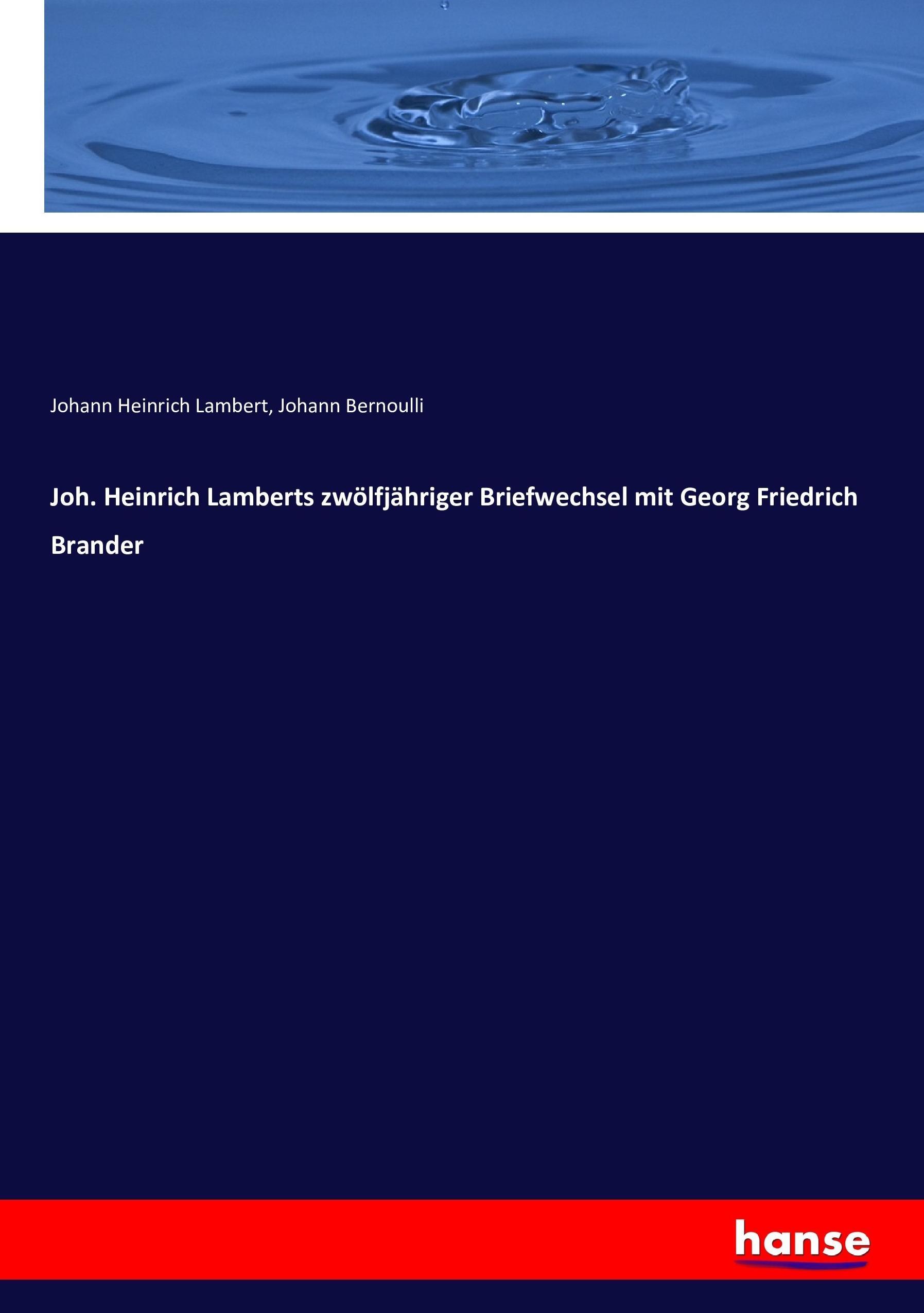 Johann Heinrich Lambert, Johann Bernoulli

Joh. Heinrich Lamberts zwölfjähriger Briefwechsel mit Georg Friedrich Brander

hanse